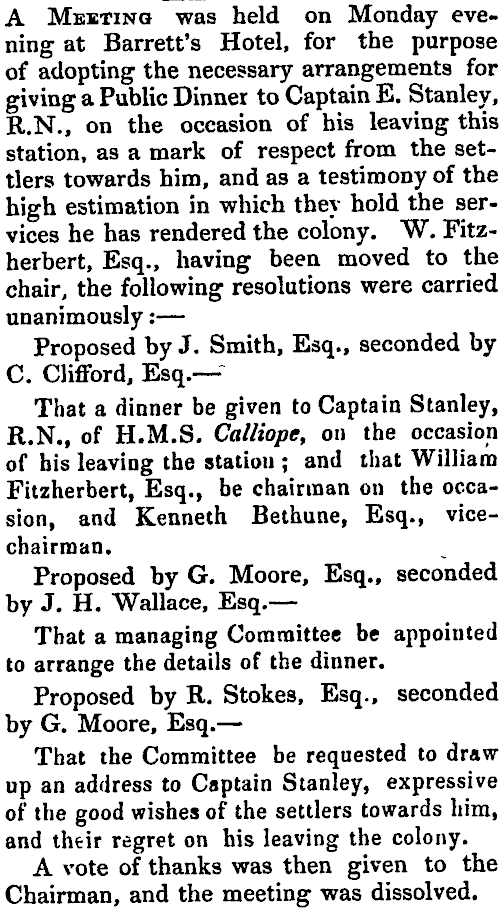 A Meeting was held on Monday evening at Barrett's Hotel, for the purpose of adopting the necessary arrangements for giving a Public Dinner to Captain E. Stanley, R.N., on the occasion of his leaving this station, as a mark of respect from the settlers towards him, and as a testimony of the high estimation in which they hold the services he has rendered the colony. W. Fitzherbert, Esq., having been moved to the chair, the following resolutions were carried unanimously:—

Proposed by J. Smith, Esq., seconded by C. Clifford, Esq.—

That a dinner be given to Captain Stanley, R.N., of H.M.S. Calliope, on the occasion of his leaving the station; and that William Fitzherbert, Esq., be chairman on the occasion, and Kenneth Bethune, Esq., vice-chairman.

Proposed by G. Moore, Esq., seconded by J. H. Wallace, Esq.—

That a managing Committee be appointed to arrange the details of the dinner.

Proposed by R. Stokes, Esq., seconded by G. Moore, Esq.—

That the Committee be requested to draw up an address to Captain Stanley, expressive of the good wishes of the settlers towards him, and their regret on his leaving the colony.

A vote of thanks was then given to the Chairman, and the meeting was dissolved.